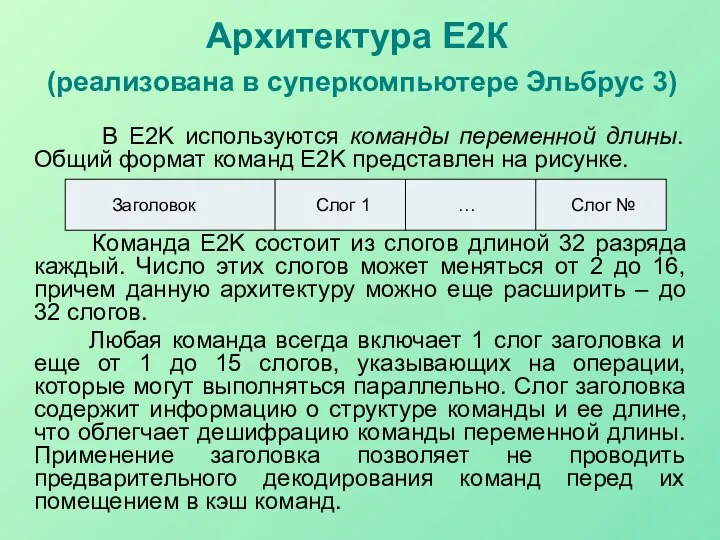 Архитектура E2K

(реализована в суперкомпьютере Эльбрус 3)

В E2K используются команды переменной длины. Общий формат команд E2K представлен на рисунке.

| Заголовок | Слог 1 | … | Слог № |
|---|---|---|---|

Команда E2K состоит из слогов длиной 32 разряда каждый. Число этих слогов может меняться от 2 до 16, причем данную архитектуру можно еще расширить – до 32 слогов.

Любая команда всегда включает 1 слог заголовка и еще от 1 до 15 слогов, указывающих на операции, которые могут выполняться параллельно. Слог заголовка содержит информацию о структуре команды и ее длине, что облегчает дешифрацию команды переменной длины. Применение заголовка позволяет не проводить предварительного декодирования команд перед их помещением в кэш команд.